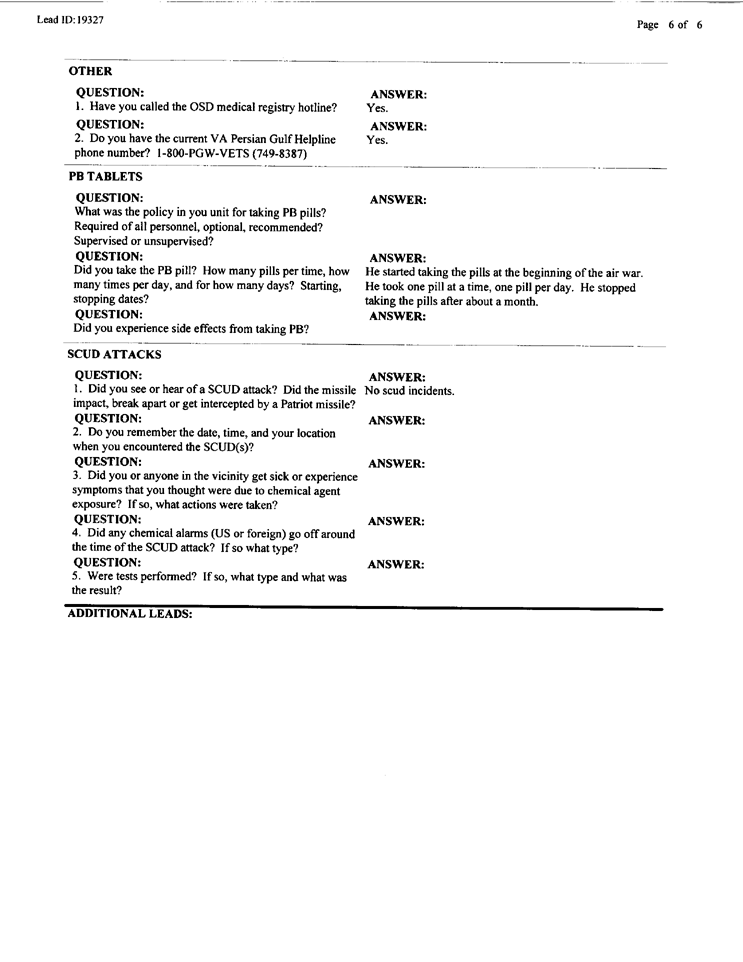 Lead ID: 19327

Page 6 of 6

OTHER

QUESTION:
1. Have you called the OSD medical registry hotline?

ANSWER:
Yes.

QUESTION:
2. Do you have the current VA Persian Gulf Helpline phone number? 1-800-PGW-VETS (749-8387)

ANSWER:
Yes.

PB TABLETS

QUESTION:
What was the policy in you unit for taking PB pills? Required of all personnel, optional, recommended? Supervised or unsupervised?

ANSWER:

QUESTION:
Did you take the PB pill? How many pills per time, how many times per day, and for how many days? Starting, stopping dates?

ANSWER:
He started taking the pills at the beginning of the air war. He took one pill at a time, one pill per day. He stopped taking the pills after about a month.

QUESTION:
Did you experience side effects from taking PB?

ANSWER:

SCUD ATTACKS

QUESTION:
1. Did you see or hear of a SCUD attack? Did the missile impact, break apart or get intercepted by a Patriot missile?

ANSWER:
No scud incidents.

QUESTION:
2. Do you remember the date, time, and your location when you encountered the SCUD(s)?

ANSWER:

QUESTION:
3. Did you or anyone in the vicinity get sick or experience symptoms that you thought were due to chemical agent exposure? If so, what actions were taken?

ANSWER:

QUESTION:
4. Did any chemical alarms (US or foreign) go off around the time of the SCUD attack? If so what type?

ANSWER:

QUESTION:
5. Were tests performed? If so, what type and what was the result?

ANSWER:

ADDITIONAL LEADS: